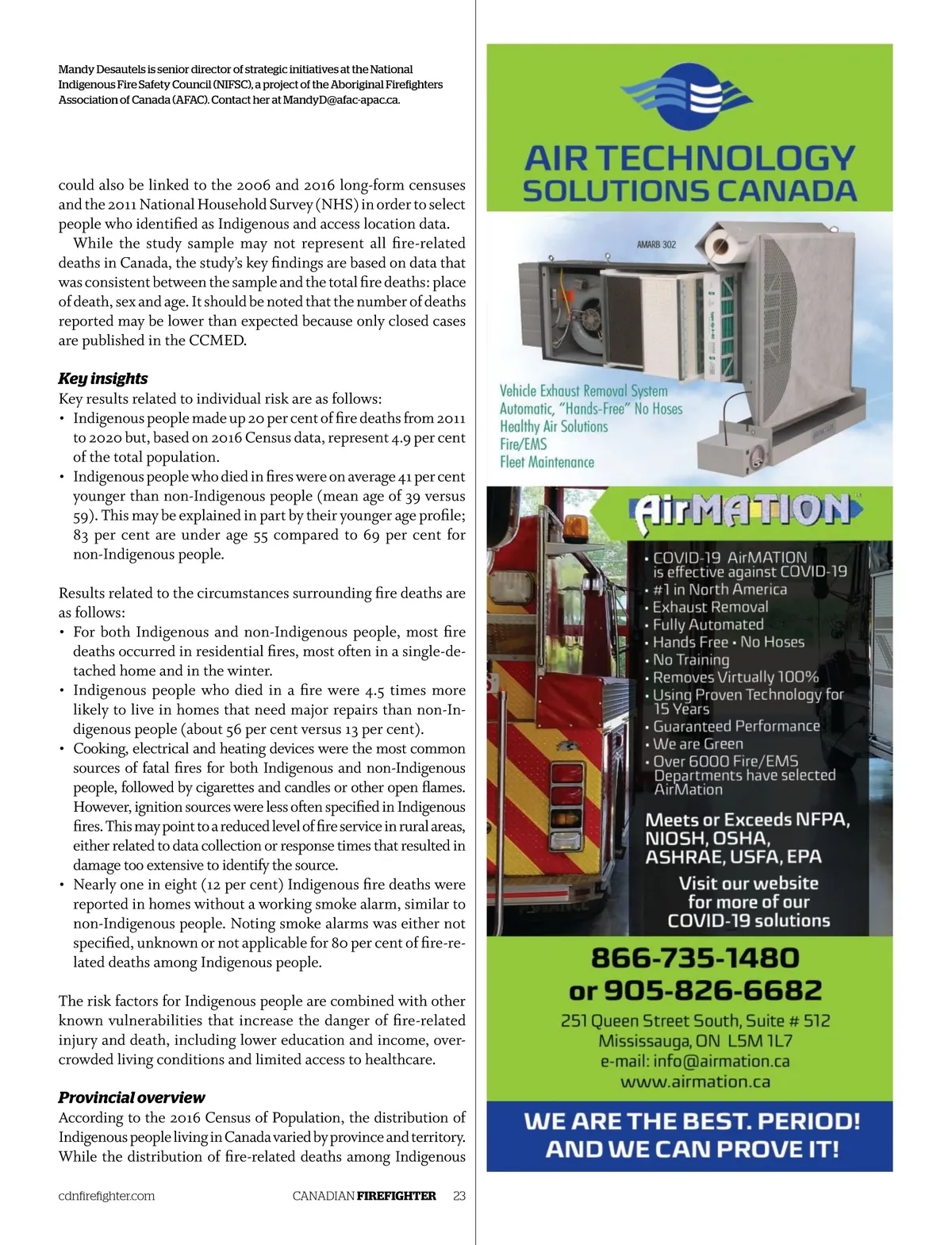 Mandy Desautels is senior director of strategic initiatives at the National Indigenous Fire Safety Council (NIFSC), a project of the Aboriginal Firefighters Association of Canada (AFAC). Contact her at MandyD@afac-apac.ca.

could also be linked to the 2006 and 2016 long-form censuses and the 2011 National Household Survey (NHS) in order to select people who identified as Indigenous and access location data.

While the study sample may not represent all fire-related deaths in Canada, the study's key findings are based on data that was consistent between the sample and the total fire deaths: place of death, sex and age. It should be noted that the number of deaths reported may be lower than expected because only closed cases are published in the CCMED.

Key insights
Key results related to individual risk are as follows:
• Indigenous people made up 20 per cent of fire deaths from 2011 to 2020 but, based on 2016 Census data, represent 4.9 per cent of the total population.
• Indigenous people who died in fires were on average 41 per cent younger than non-Indigenous people (mean age of 39 versus 59). This may be explained in part by their younger age profile; 83 per cent are under age 55 compared to 69 per cent for non-Indigenous people.

Results related to the circumstances surrounding fire deaths are as follows:
• For both Indigenous and non-Indigenous people, most fire deaths occurred in residential fires, most often in a single-detached home and in the winter.
• Indigenous people who died in a fire were 4.5 times more likely to live in homes that need major repairs than non-Indigenous people (about 56 per cent versus 13 per cent).
• Cooking, electrical and heating devices were the most common sources of fatal fires for both Indigenous and non-Indigenous people, followed by cigarettes and candles or other open flames. However, ignition sources were less often specified in Indigenous fires. This may point to a reduced level of fire service in rural areas, either related to data collection or response times that resulted in damage too extensive to identify the source.
• Nearly one in eight (12 per cent) Indigenous fire deaths were reported in homes without a working smoke alarm, similar to non-Indigenous people. Noting smoke alarms was either not specified, unknown or not applicable for 80 per cent of fire-related deaths among Indigenous people.

The risk factors for Indigenous people are combined with other known vulnerabilities that increase the danger of fire-related injury and death, including lower education and income, overcrowded living conditions and limited access to healthcare.

Provincial overview
According to the 2016 Census of Population, the distribution of Indigenous people living in Canada varied by province and territory. While the distribution of fire-related deaths among Indigenous

cdnfirefighter.com CANADIAN FIREFIGHTER 23

AIR TECHNOLOGY SOLUTIONS CANADA

AMARB 302

Vehicle Exhaust Removal System
Automatic, "Hands-Free" No Hoses
Healthy Air Solutions
Fire/EMS
Fleet Maintenance

AirMATION

• COVID-19 AirMATION is effective against COVID-19
• #1 in North America
• Exhaust Removal
• Fully Automated
• Hands Free • No Hoses
• No Training
• Removes Virtually 100%
• Using Proven Technology for 15 Years
• Guaranteed Performance
• We are Green
• Over 6000 Fire/EMS Departments have selected AirMation

Meets or Exceeds NFPA, NIOSH, OSHA, ASHRAE, USFA, EPA

Visit our website for more of our COVID-19 solutions

866-735-1480
or 905-826-6682
251 Queen Street South, Suite # 512
Mississauga, ON L5M 1L7
e-mail: info@airmation.ca
www.airmation.ca

WE ARE THE BEST. PERIOD! AND WE CAN PROVE IT!